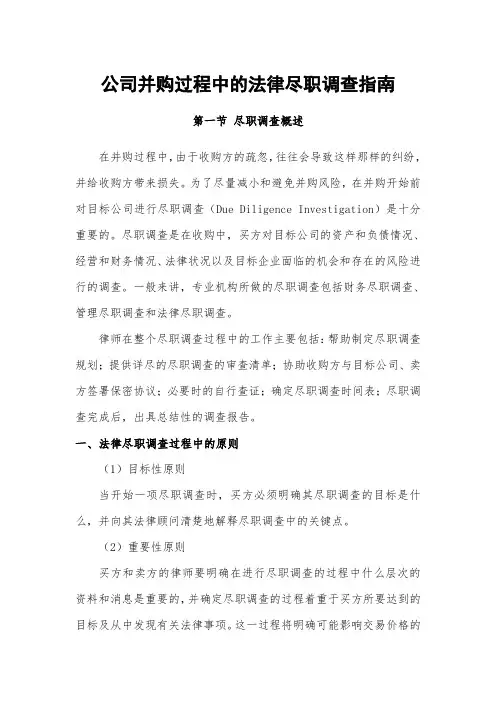 公司并购过程中的法律尽职调查指南

第一节 尽职调查概述

在并购过程中，由于收购方的疏忽，往往会导致这样那样的纠纷，并给收购方带来损失。为了尽量减小和避免并购风险，在并购开始前对目标公司进行尽职调查（Due Diligence Investigation）是十分重要的。尽职调查是在收购中，买方对目标公司的资产和负债情况、经营和财务情况、法律状况以及目标企业面临的机会和存在的风险进行的调查。一般来讲，专业机构所做的尽职调查包括财务尽职调查、管理尽职调查和法律尽职调查。

律师在整个尽职调查过程中的工作主要包括：帮助制定尽职调查规划；提供详尽的尽职调查的审查清单；协助收购方与目标公司、卖方签署保密协议；必要时的自行查证；确定尽职调查时间表；尽职调查完成后，出具总结性的调查报告。

一、法律尽职调查过程中的原则

（1）目标性原则

当开始一项尽职调查时，买方必须明确其尽职调查的目标是什么，并向其法律顾问清楚地解释尽职调查中的关键点。

（2）重要性原则

买方和卖方的律师要明确在进行尽职调查的过程中什么层次的资料和消息是重要的，并确定尽职调查的过程着重于买方所要达到的目标及从中发现有关法律事项。这一过程将明确可能影响交易价格的